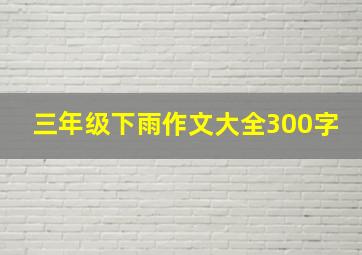 三年级下雨作文大全300字